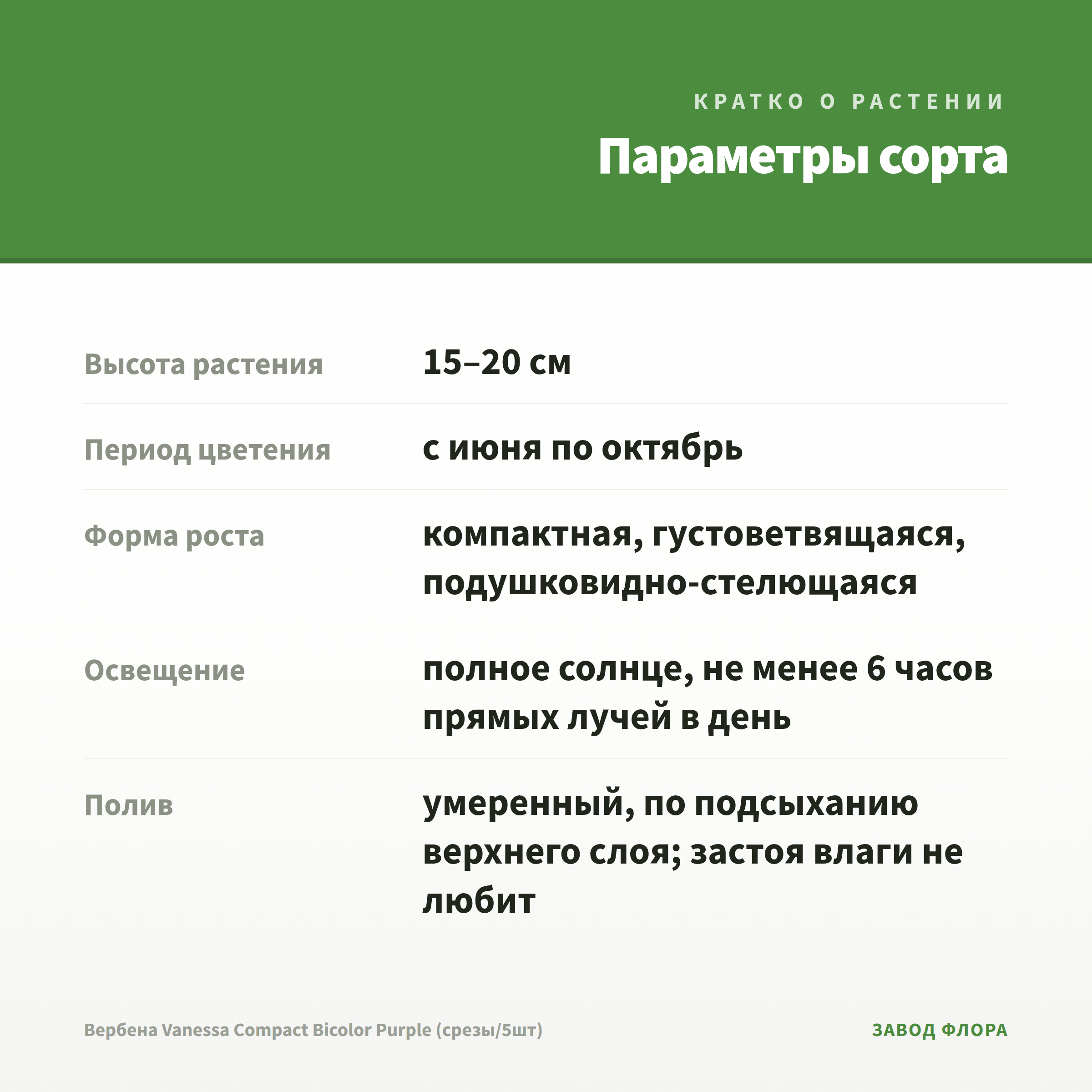 КРАТКО О РАСТЕНИИ

Параметры сорта

Высота растения
15–20 см

Период цветения
с июня по октябрь

Форма роста
компактная, густоветвящаяся, подушковидно-стелющаяся

Освещение
полное солнце, не менее 6 часов прямых лучей в день

Полив
умеренный, по подсыханию верхнего слоя; застоя влаги не любит

Вербена Vanessa Compact Bicolor Purple (срезы/5шт)

ЗАВОД ФЛОРА